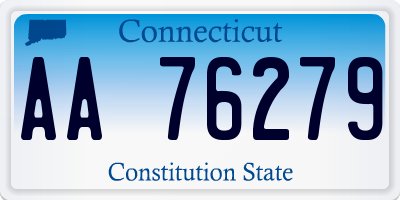 Connecticut

AA 76279

Constitution State